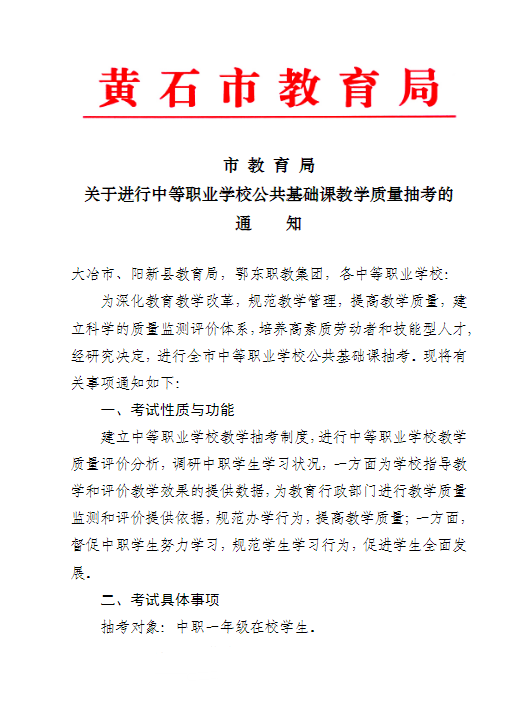 黄石市教育局

市教育局
关于进行中等职业学校公共基础课教学质量抽考的
通　　知

大冶市、阳新县教育局，鄂东职教集团，各中等职业学校：

为深化教育教学改革，规范教学管理，提高教学质量，建立科学的质量监测评价体系，培养高素质劳动者和技能型人才，经研究决定，进行全市中等职业学校公共基础课抽考。现将有关事项通知如下：

一、考试性质与功能

建立中等职业学校教学抽考制度，进行中等职业学校教学质量评价分析，调研中职学生学习状况，一方面为学校指导教学和评价教学效果的提供数据，为教育行政部门进行教学质量监测和评价提供依据，规范办学行为，提高教学质量；一方面，督促中职学生努力学习，规范学生学习行为，促进学生全面发展。

二、考试具体事项

抽考对象：中职一年级在校学生。